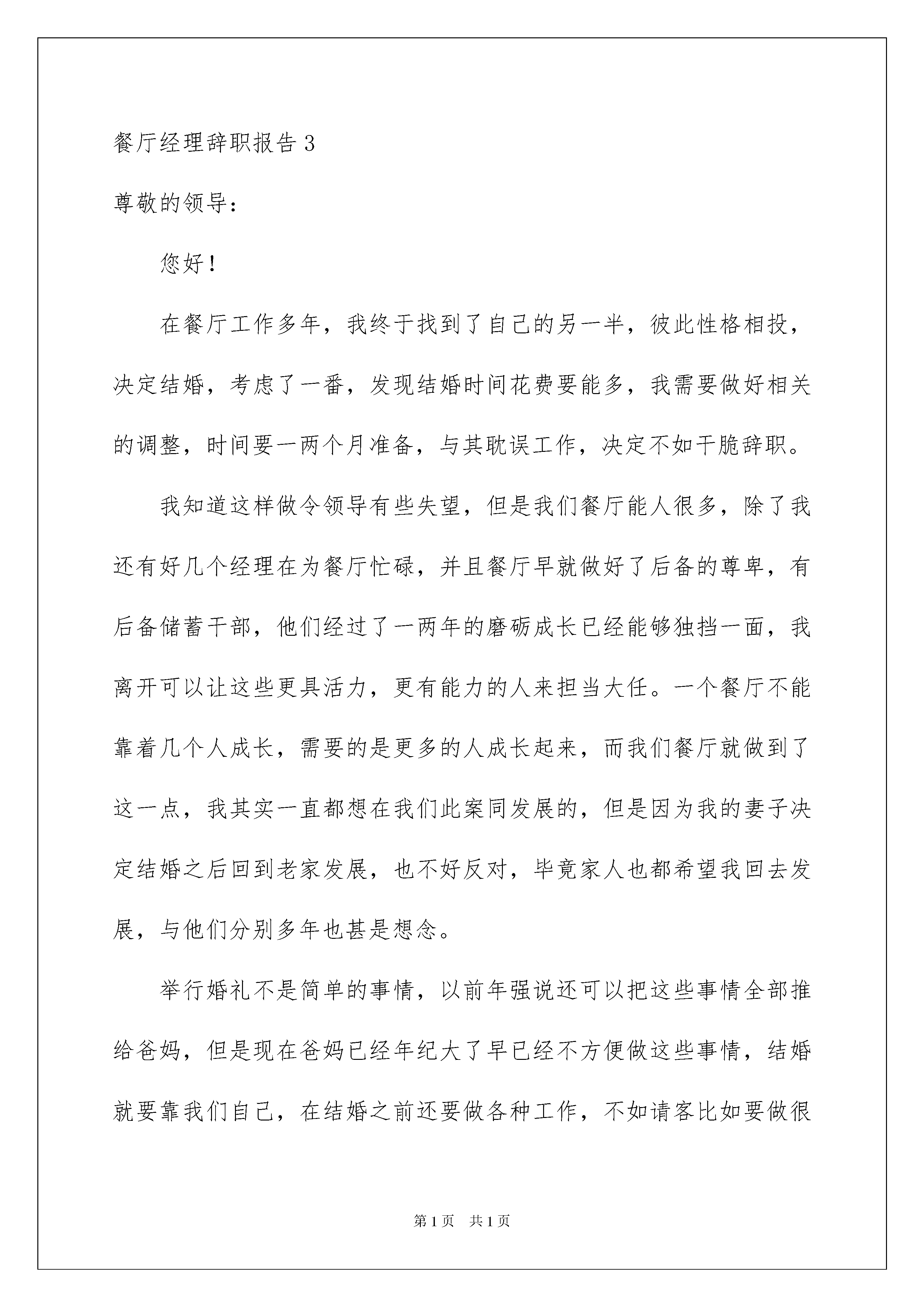 餐厅经理辞职报告 3

尊敬的领导：

您好！

在餐厅工作多年，我终于找到了自己的另一半，彼此性格相投，决定结婚，考虑了一番，发现结婚时间花费要能多，我需要做好相关的调整，时间要一两个月准备，与其耽误工作，决定不如干脆辞职。

我知道这样做令领导有些失望，但是我们餐厅能人很多，除了我还有好几个经理在为餐厅忙碌，并且餐厅早就做好了后备的尊卑，有后备储蓄干部，他们经过了一两年的磨砺成长已经能够独挡一面，我离开可以让这些更具活力，更有能力的人来担当大任。一个餐厅不能靠着几个人成长，需要的是更多的人成长起来，而我们餐厅就做到了这一点，我其实一直都想在我们此案同发展的，但是因为我的妻子决定结婚之后回到老家发展，也不好反对，毕竟家人也都希望我回去发展，与他们分别多年也甚是想念。

举行婚礼不是简单的事情，以前年强说还可以把这些事情全部推给爸妈，但是现在爸妈已经年纪大了早已经不方便做这些事情，结婚就要靠我们自己，在结婚之前还要做各种工作，不如请客比如要做很

第 1 页 共 1 页